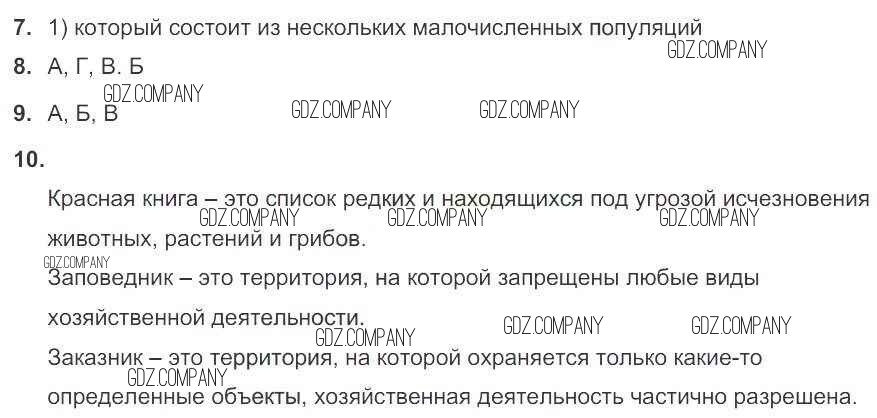 7. 1) который состоит из нескольких малочисленных популяций

8. А, Г, В. Б

9. А, Б, В

10.

Красная книга – это список редких и находящихся под угрозой исчезновения животных, растений и грибов.

Заповедник – это территория, на которой запрещены любые виды хозяйственной деятельности.

Заказник – это территория, на которой охраняется только какие-то определенные объекты, хозяйственная деятельность частично разрешена.

GDZ.COMPANY